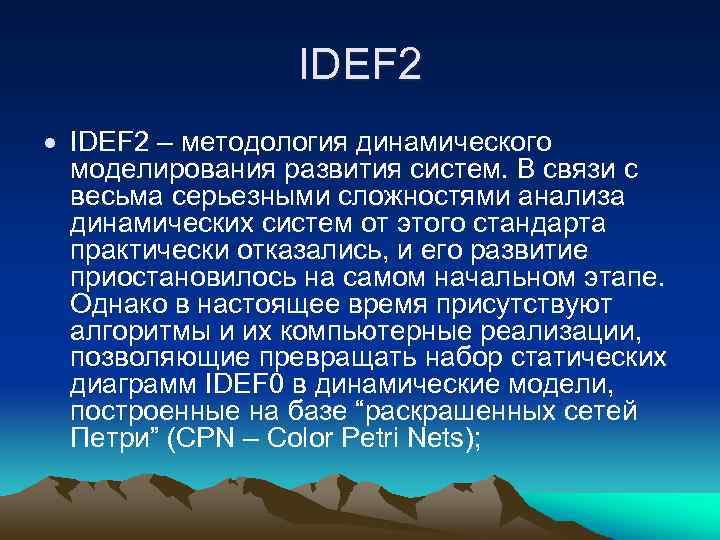 IDEF2

• IDEF2 – методология динамического моделирования развития систем. В связи с весьма серьезными сложностями анализа динамических систем от этого стандарта практически отказались, и его развитие приостановилось на самом начальном этапе. Однако в настоящее время присутствуют алгоритмы и их компьютерные реализации, позволяющие превращать набор статических диаграмм IDEF0 в динамические модели, построенные на базе “раскрашенных сетей Петри” (CPN – Color Petri Nets);